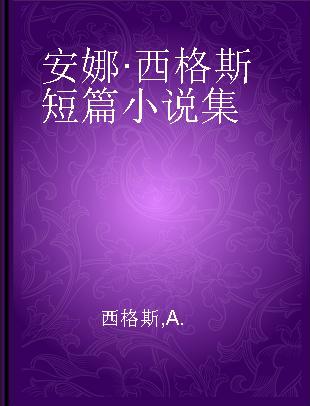 安娜·西格斯短篇小说集

西格斯,A.